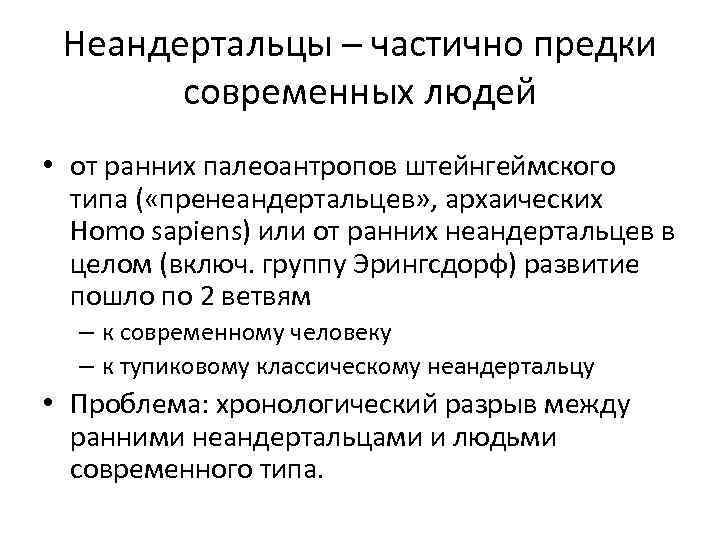 Неандертальцы – частично предки современных людей

• от ранних палеоантропов штейнгеймского типа («пренеандертальцев», архаических Homo sapiens) или от ранних неандертальцев в целом (включ. группу Эрингсдорф) развитие пошло по 2 ветвям
– к современному человеку
– к тупиковому классическому неандертальцу
• Проблема: хронологический разрыв между ранними неандертальцами и людьми современного типа.